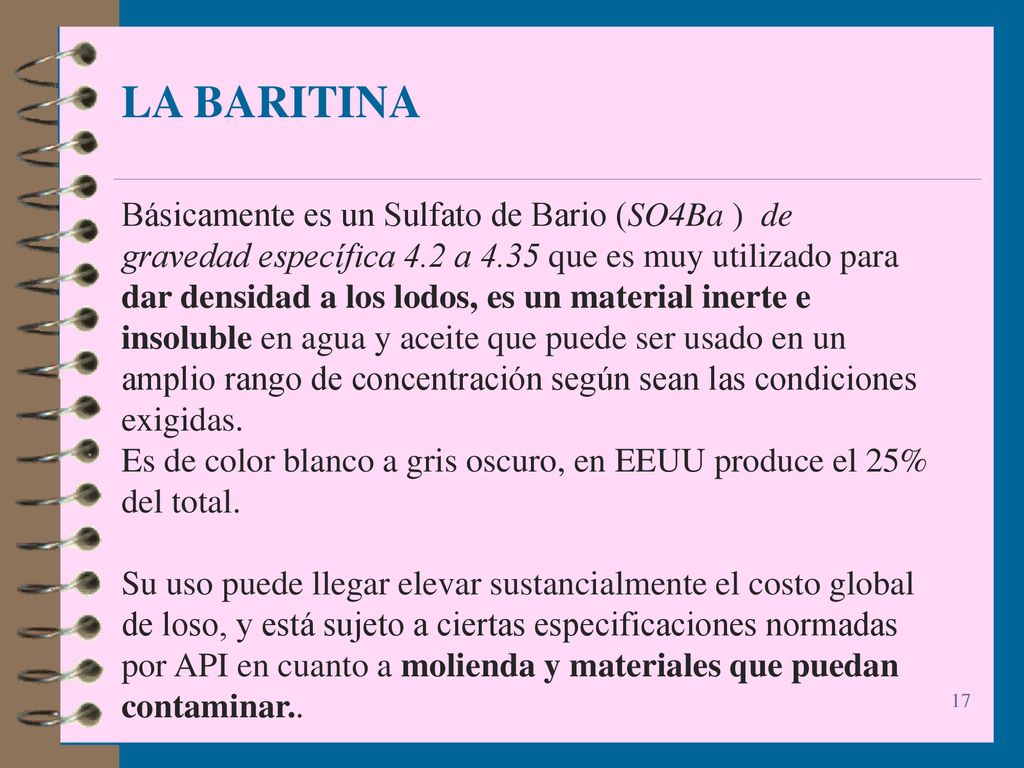 LA BARITINA

Básicamente es un Sulfato de Bario (SO4Ba ) de gravedad específica 4.2 a 4.35 que es muy utilizado para dar densidad a los lodos, es un material inerte e insoluble en agua y aceite que puede ser usado en un amplio rango de concentración según sean las condiciones exigidas.
Es de color blanco a gris oscuro, en EEUU produce el 25% del total.

Su uso puede llegar elevar sustancialmente el costo global de loso, y está sujeto a ciertas especificaciones normadas por API en cuanto a molienda y materiales que puedan contaminar..

17